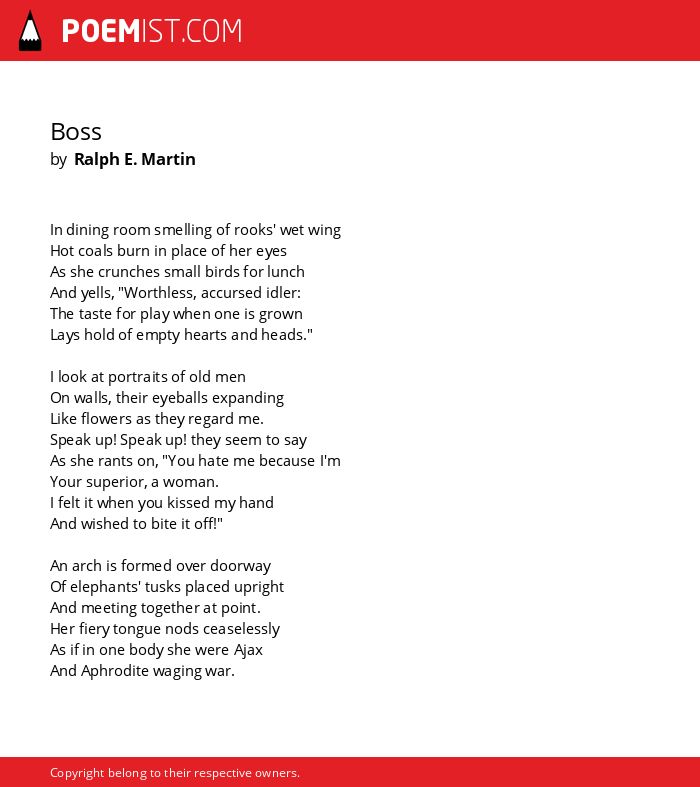 POEMIST.COM

Boss
by Ralph E. Martin

In dining room smelling of rooks' wet wing
Hot coals burn in place of her eyes
As she crunches small birds for lunch
And yells, "Worthless, accursed idler:
The taste for play when one is grown
Lays hold of empty hearts and heads."

I look at portraits of old men
On walls, their eyeballs expanding
Like flowers as they regard me.
Speak up! Speak up! they seem to say
As she rants on, "You hate me because I'm
Your superior, a woman.
I felt it when you kissed my hand
And wished to bite it off!"

An arch is formed over doorway
Of elephants' tusks placed upright
And meeting together at point.
Her fiery tongue nods ceaselessly
As if in one body she were Ajax
And Aphrodite waging war.

Copyright belong to their respective owners.